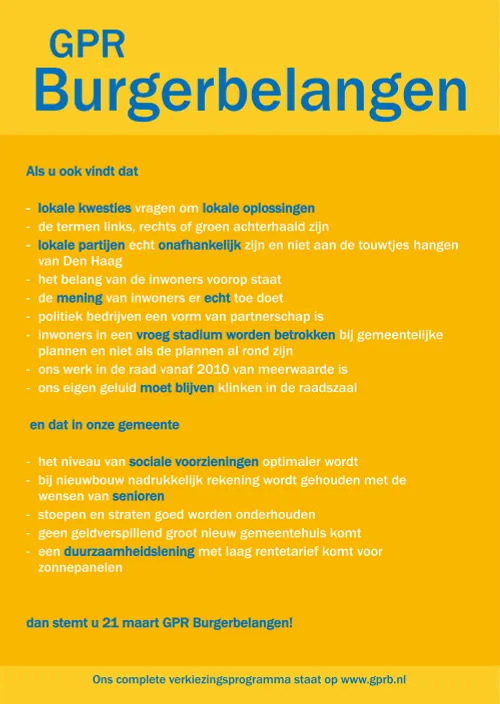 GPR
Burgerbelangen

Als u ook vindt dat

- lokale kwesties vragen om lokale oplossingen
- de termen links, rechts of groen achterhaald zijn
- lokale partijen echt onafhankelijk zijn en niet aan de touwtjes hangen van Den Haag
- het belang van de inwoners voorop staat
- de mening van inwoners er echt toe doet
- politiek bedrijven een vorm van partnerschap is
- inwoners in een vroeg stadium worden betrokken bij gemeentelijke plannen en niet als de plannen al rond zijn
- ons werk in de raad vanaf 2010 van meerwaarde is
- ons eigen geluid moet blijven klinken in de raadszaal

en dat in onze gemeente

- het niveau van sociale voorzieningen optimaler wordt
- bij nieuwbouw nadrukkelijk rekening wordt gehouden met de wensen van senioren
- stoepen en straten goed worden onderhouden
- geen geldverspillend groot nieuw gemeentehuis komt
- een duurzaamheidslening met laag rentetarief komt voor zonnepanelen

dan stemt u 21 maart GPR Burgerbelangen!

Ons complete verkiezingsprogramma staat op www.gprb.nl